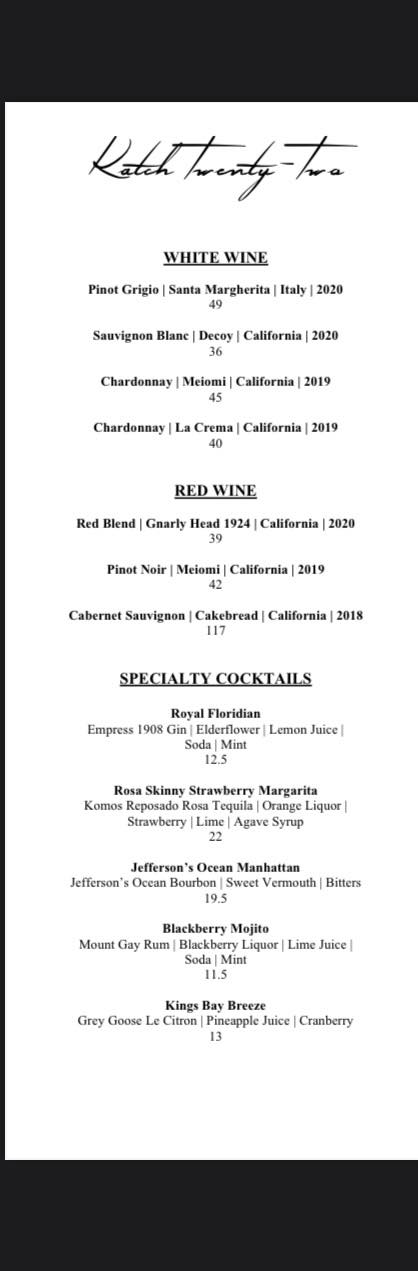 Katch Twenty-Two

WHITE WINE

Pinot Grigio | Santa Margherita | Italy | 2020
49

Sauvignon Blanc | Decoy | California | 2020
36

Chardonnay | Meiomi | California | 2019
45

Chardonnay | La Crema | California | 2019
40

RED WINE

Red Blend | Gnarly Head 1924 | California | 2020
39

Pinot Noir | Meiomi | California | 2019
42

Cabernet Sauvignon | Cakebread | California | 2018
117

SPECIALTY COCKTAILS

Royal Floridian
Empress 1908 Gin | Elderflower | Lemon Juice | Soda | Mint
12.5

Rosa Skinny Strawberry Margarita
Komos Reposado Rosa Tequila | Orange Liquor | Strawberry | Lime | Agave Syrup
22

Jefferson's Ocean Manhattan
Jefferson's Ocean Bourbon | Sweet Vermouth | Bitters
19.5

Blackberry Mojito
Mount Gay Rum | Blackberry Liquor | Lime Juice | Soda | Mint
11.5

Kings Bay Breeze
Grey Goose Le Citron | Pineapple Juice | Cranberry
13